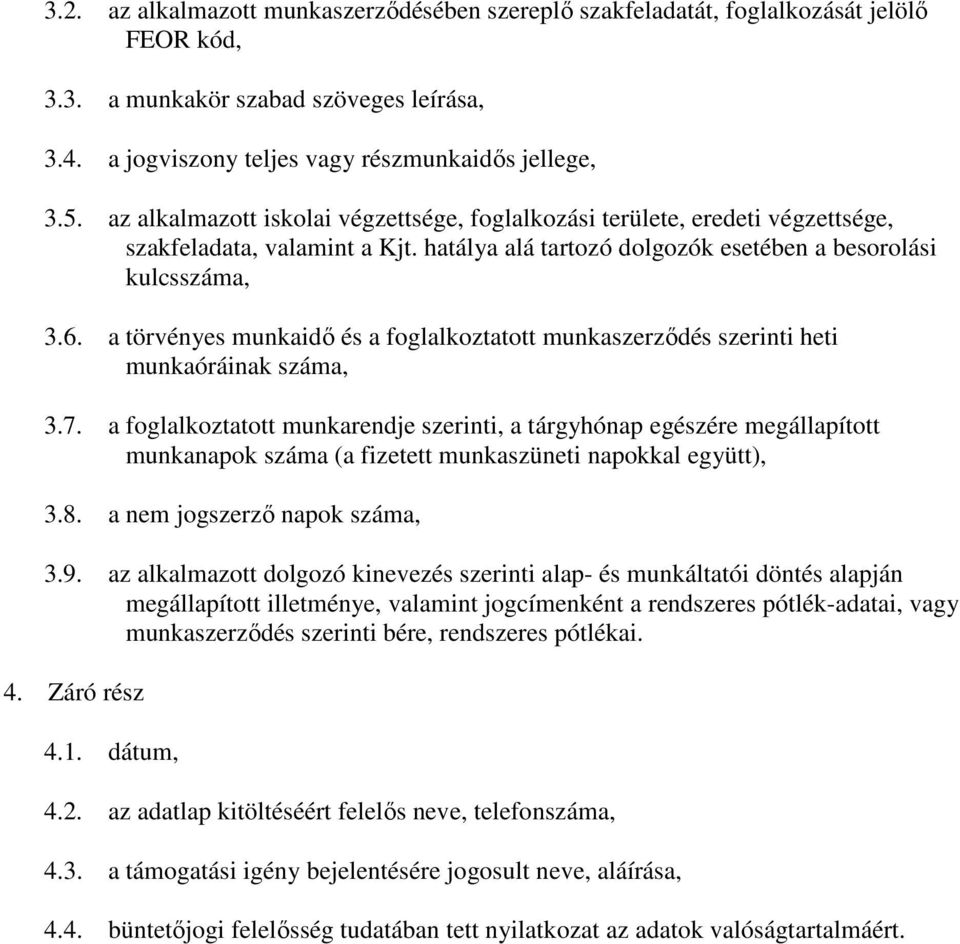 3.2. az alkalmazott munkaszerződésében szereplő szakfeladatát, foglalkozását jelölő FEOR kód,

3.3. a munkakör szabad szöveges leírása,

3.4. a jogviszony teljes vagy részmunkaidős jellege,

3.5. az alkalmazott iskolai végzettsége, foglalkozási területe, eredeti végzettsége, szakfeladata, valamint a Kjt. hatálya alá tartozó dolgozók esetében a besorolási kulcsszáma,

3.6. a törvényes munkaidő és a foglalkoztatott munkaszerződés szerinti heti munkaóráinak száma,

3.7. a foglalkoztatott munkarendje szerinti, a tárgyhónap egészére megállapított munkanapok száma (a fizetett munkaszüneti napokkal együtt),

3.8. a nem jogszerző napok száma,

3.9. az alkalmazott dolgozó kinevezés szerinti alap- és munkáltatói döntés alapján megállapított illetménye, valamint jogcímenként a rendszeres pótlék-adatai, vagy munkaszerződés szerinti bére, rendszeres pótlékai.

4. Záró rész

4.1. dátum,

4.2. az adatlap kitöltéséért felelős neve, telefonszáma,

4.3. a támogatási igény bejelentésére jogosult neve, aláírása,

4.4. büntetőjogi felelősség tudatában tett nyilatkozat az adatok valóságtartalmáért.